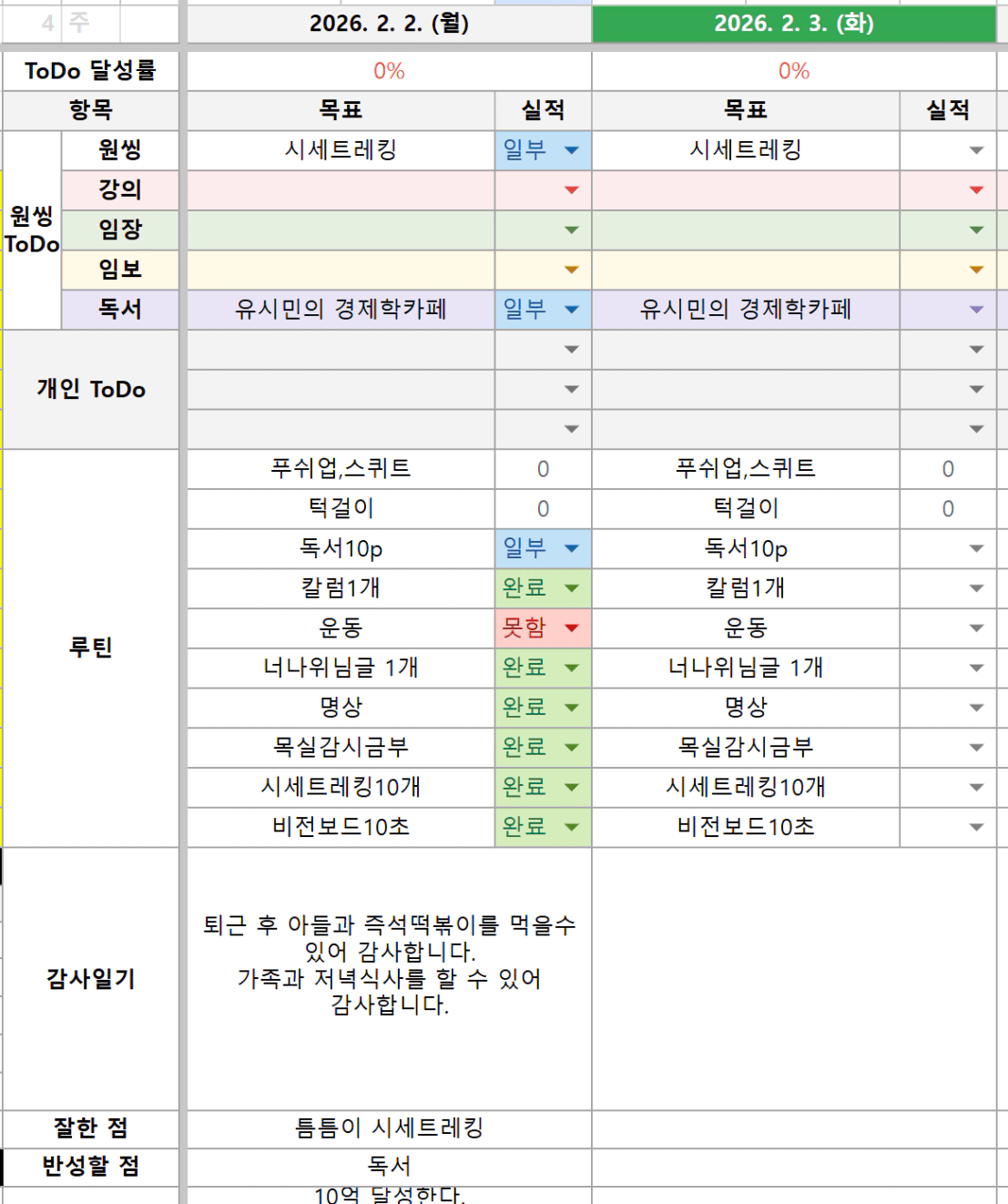 | 4 주 | | 2026. 2. 2. (월) | | 2026. 2. 3. (화) | |
|---|---|---|---|---|---|
| ToDo 달성률 | | 0% | | 0% | |
| 항목 | | 목표 | 실적 | 목표 | 실적 |
| 원씽 ToDo | 원씽 | 시세트레킹 | 일부 | 시세트레킹 | |
| | 강의 | | | | |
| | 임장 | | | | |
| | 임보 | | | | |
| | 독서 | 유시민의 경제학카페 | 일부 | 유시민의 경제학카페 | |
| 개인 ToDo | | | | | |
| | | | | | |
| | | | | | |
| 루틴 | | 푸쉬업,스쿼트 | 0 | 푸쉬업,스쿼트 | 0 |
| | | 턱걸이 | 0 | 턱걸이 | 0 |
| | | 독서10p | 일부 | 독서10p | |
| | | 칼럼1개 | 완료 | 칼럼1개 | |
| | | 운동 | 못함 | 운동 | |
| | | 너나위님글 1개 | 완료 | 너나위님글 1개 | |
| | | 명상 | 완료 | 명상 | |
| | | 목실감시금부 | 완료 | 목실감시금부 | |
| | | 시세트레킹10개 | 완료 | 시세트레킹10개 | |
| | | 비전보드10초 | 완료 | 비전보드10초 | |
| 감사일기 | | 퇴근 후 아들과 즉석떡볶이를 먹을수 있어 감사합니다. 가족과 저녁식사를 할 수 있어 감사합니다. | | | |
| 잘한 점 | | 틈틈이 시세트레킹 | | | |
| 반성할 점 | | 독서 | | | |
| | | 10억 달성한다. | | | |